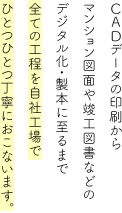 CADデータの印刷から
マンション図面や竣工図書などの
デジタル化・製本に至るまで
全ての工程を自社工場で
ひとつひとつ丁寧におこないます。